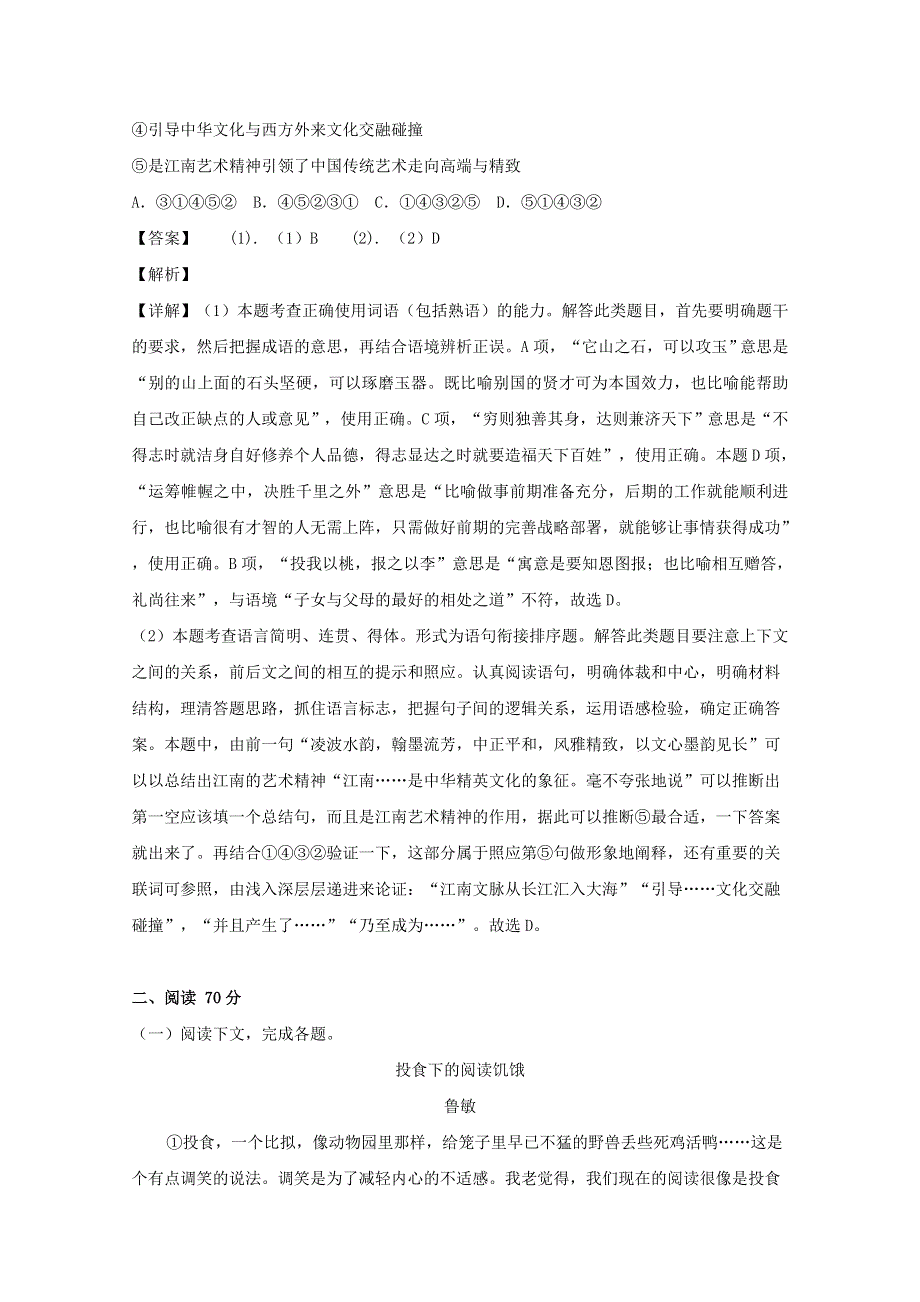 ④引导中华文化与西方外来文化交融碰撞

⑤是江南艺术精神引领了中国传统艺术走向高端与精致

A. ③①④⑤②　B. ④⑤②③①　C. ①④③②⑤　D. ⑤①④③②

【答案】　(1). （1）B　(2). （2）D

【解析】

【详解】（1）本题考查正确使用词语（包括熟语）的能力。解答此类题目，首先要明确题干的要求，然后把握成语的意思，再结合语境辨析正误。A项，“它山之石，可以攻玉”意思是“别的山上面的石头坚硬，可以琢磨玉器。既比喻别国的贤才可为本国效力，也比喻能帮助自己改正缺点的人或意见”，使用正确。C项，“穷则独善其身，达则兼济天下”意思是“不得志时就洁身自好修养个人品德，得志显达之时就要造福天下百姓”，使用正确。本题D项，“运筹帷幄之中，决胜千里之外”意思是“比喻做事前期准备充分，后期的工作就能顺利进行，也比喻很有才智的人无需上阵，只需做好前期的完善战略部署，就能够让事情获得成功”，使用正确。B项，“投我以桃，报之以李”意思是“寓意是要知恩图报；也比喻相互赠答，礼尚往来”，与语境“子女与父母的最好的相处之道”不符，故选D。

（2）本题考查语言简明、连贯、得体。形式为语句衔接排序题。解答此类题目要注意上下文之间的关系，前后文之间的相互的提示和照应。认真阅读语句，明确体裁和中心，明确材料结构，理清答题思路，抓住语言标志，把握句子间的逻辑关系，运用语感检验，确定正确答案。本题中，由前一句“凌波水韵，翰墨流芳，中正平和，风雅精致，以文心墨韵见长”可以以总结出江南的艺术精神“江南……是中华精英文化的象征。毫不夸张地说”可以推断出第一空应该填一个总结句，而且是江南艺术精神的作用，据此可以推断⑤最合适，一下答案就出来了。再结合①④③②验证一下，这部分属于照应第⑤句做形象地阐释，还有重要的关联词可参照，由浅入深层层递进来论证：“江南文脉从长江汇入大海”“引导……文化交融碰撞”，“并且产生了……”“乃至成为……”。故选D。

二、阅读 70分

（一）阅读下文，完成各题。

投食下的阅读饥饿

鲁敏

①投食，一个比拟，像动物园里那样，给笼子里早已不猛的野兽丢些死鸡活鸭……这是个有点调笑的说法。调笑是为了减轻内心的不适感。我老觉得，我们现在的阅读很像是投食